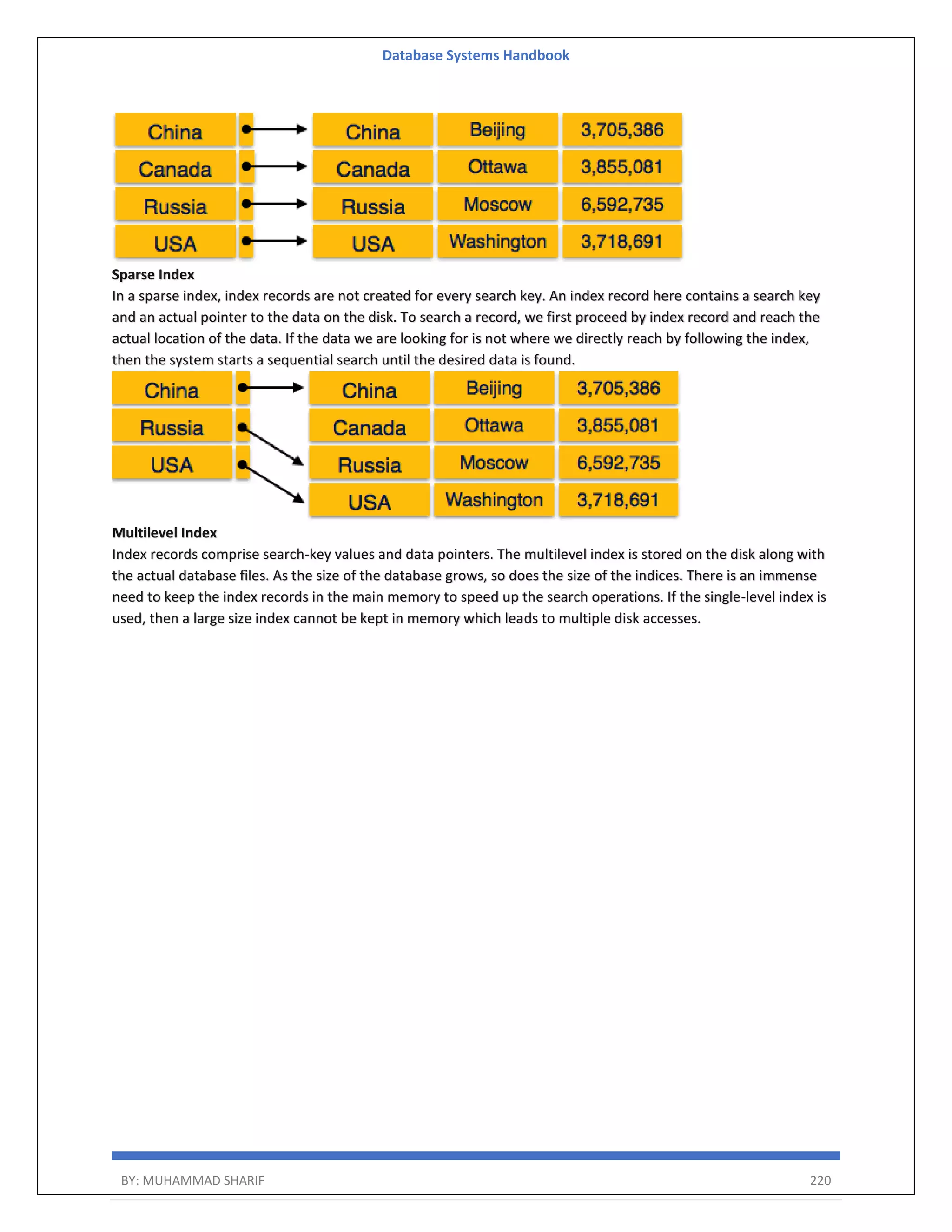 Database Systems Handbook

China
Canada
Russia
USA

| China | Beijing | 3,705,386 |
|---|---|---|
| Canada | Ottawa | 3,855,081 |
| Russia | Moscow | 6,592,735 |
| USA | Washington | 3,718,691 |

**Sparse Index**

In a sparse index, index records are not created for every search key. An index record here contains a search key and an actual pointer to the data on the disk. To search a record, we first proceed by index record and reach the actual location of the data. If the data we are looking for is not where we directly reach by following the index, then the system starts a sequential search until the desired data is found.

China
Russia
USA

| China | Beijing | 3,705,386 |
|---|---|---|
| Canada | Ottawa | 3,855,081 |
| Russia | Moscow | 6,592,735 |
| USA | Washington | 3,718,691 |

**Multilevel Index**

Index records comprise search-key values and data pointers. The multilevel index is stored on the disk along with the actual database files. As the size of the database grows, so does the size of the indices. There is an immense need to keep the index records in the main memory to speed up the search operations. If the single-level index is used, then a large size index cannot be kept in memory which leads to multiple disk accesses.

BY: MUHAMMAD SHARIF 220